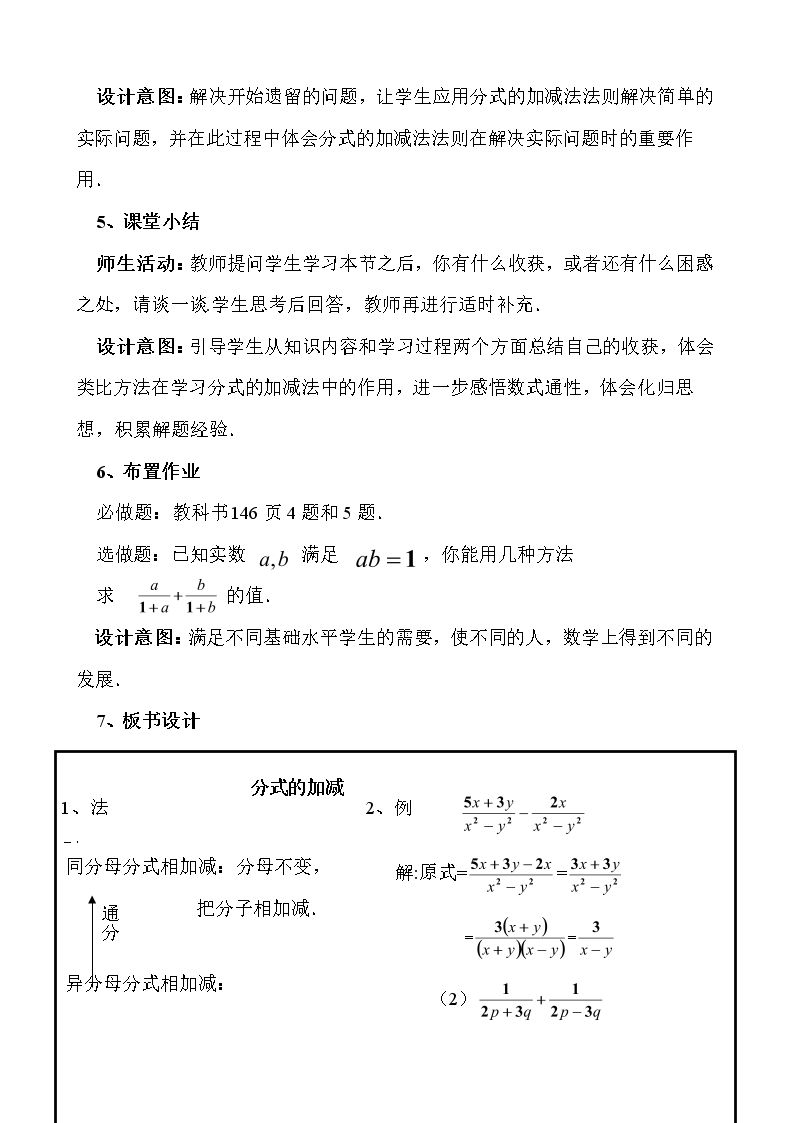 设计意图：解决开始遗留的问题，让学生应用分式的加减法法则解决简单的实际问题，并在此过程中体会分式的加减法法则在解决实际问题时的重要作用．

5、课堂小结

师生活动：教师提问学生学习本节之后，你有什么收获，或者还有什么困惑之处，请谈一谈.学生思考后回答，教师再进行适时补充．

设计意图：引导学生从知识内容和学习过程两个方面总结自己的收获，体会类比方法在学习分式的加减法中的作用，进一步感悟数式通性，体会化归思想，积累解题经验．

6、布置作业

必做题：教科书146页4题和5题．

选做题：已知实数 $a,b$ 满足 $ab=1$，你能用几种方法求 $\frac{a}{1+a}+\frac{b}{1+b}$ 的值．

设计意图：满足不同基础水平学生的需要，使不同的人，数学上得到不同的发展．

7、板书设计

分式的加减

1、法

同分母分式相加减：分母不变，

把分子相加减．

通分

异分母分式相加减：

2、例 $\frac{5x+3y}{x^2-y^2}-\frac{2x}{x^2-y^2}$

解:原式$=\frac{5x+3y-2x}{x^2-y^2}=\frac{3x+3y}{x^2-y^2}$

$=\frac{3(x+y)}{(x+y)(x-y)}=\frac{3}{x-y}$

（2）$\frac{1}{2p+3q}+\frac{1}{2p-3q}$